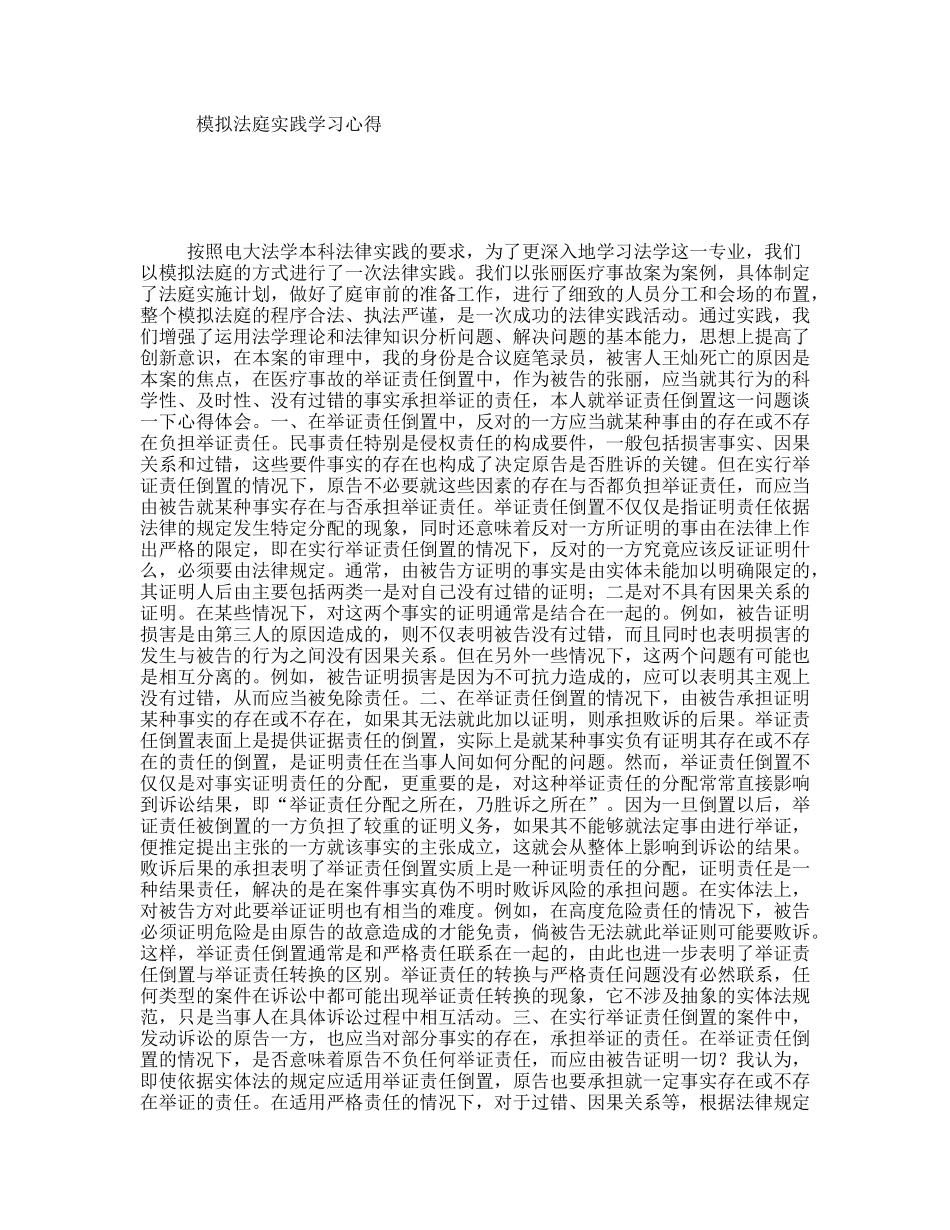 模拟法庭实践学习心得

按照电大法学本科法律实践的要求，为了更深入地学习法学这一专业，我们以模拟法庭的方式进行了一次法律实践。我们以张丽医疗事故案为案例，具体制定了法庭实施计划，做好了庭审前的准备工作，进行了细致的人员分工和会场的布置，整个模拟法庭的程序合法、执法严谨，是一次成功的法律实践活动。通过实践，我们增强了运用法学理论和法律知识分析问题、解决问题的基本能力，思想上提高了创新意识，在本案的审理中，我的身份是合议庭笔录员，被害人王灿死亡的原因是本案的焦点，在医疗事故的举证责任倒置中，作为被告的张丽，应当就其行为的科学性、及时性、没有过错的事实承担举证的责任，本人就举证责任倒置这一问题谈一下心得体会。一、在举证责任倒置中，反对的一方应当就某种事由的存在或不存在负担举证责任。民事责任特别是侵权责任的构成要件，一般包括损害事实、因果关系和过错，这些要件事实的存在也构成了决定原告是否胜诉的关键。但在实行举证责任倒置的情况下，原告不必要就这些因素的存在与否都负担举证责任，而应当由被告就某种事实存在与否承担举证责任。举证责任倒置不仅仅是指证明责任依据法律的规定发生特定分配的现象，同时还意味着反对一方所证明的事由在法律上作出严格的限定，即在实行举证责任倒置的情况下，反对的一方究竟应该反证证明什么，必须要由法律规定。通常，由被告方证明的事实是由实体未能加以明确限定的，其证明人后由主要包括两类一是对自己没有过错的证明；二是对不具有因果关系的证明。在某些情况下，对这两个事实的证明通常是结合在一起的。例如，被告证明损害是由第三人的原因造成的，则不仅表明被告没有过错，而且同时也表明损害的发生与被告的行为之间没有因果关系。但在另外一些情况下，这两个问题有可能也是相互分离的。例如，被告证明损害是因为不可抗力造成的，应可以表明其主观上没有过错，从而应当被免除责任。二、在举证责任倒置的情况下，由被告承担证明某种事实的存在或不存在，如果其无法就此加以证明，则承担败诉的后果。举证责任倒置表面上是提供证据责任的倒置，实际上是就某种事实负有证明其存在或不存在的责任的倒置，是证明责任在当事人间如何分配的问题。然而，举证责任倒置不仅仅是对事实证明责任的分配，更重要的是，对这种举证责任的分配常常直接影响到诉讼结果，即“举证责任分配之所在，乃胜诉之所在”。因为一旦倒置以后，举证责任被倒置的一方负担了较重的证明义务，如果其不能够就法定事由进行举证，便推定提出主张的一方就该事实的主张成立，这就会从整体上影响到诉讼的结果。败诉后果的承担表明了举证责任倒置实质上是一种证明责任的分配，证明责任是一种结果责任，解决的是在案件事实真伪不明时败诉风险的承担问题。在实体法上，对被告方对此要举证证明也有相当的难度。例如，在高度危险责任的情况下，被告必须证明危险是由原告的故意造成的才能免责，倘被告无法就此举证则可能要败诉。这样，举证责任倒置通常是和严格责任联系在一起的，由此也进一步表明了举证责任倒置与举证责任转换的区别。举证责任的转换与严格责任问题没有必然联系，任何类型的案件在诉讼中都可能出现举证责任转换的现象，它不涉及抽象的实体法规范，只是当事人在具体诉讼过程中相互活动。三、在实行举证责任倒置的案件中，发动诉讼的原告一方，也应当对部分事实的存在，承担举证的责任。在举证责任倒置的情况下，是否意味着原告不负任何举证责任，而应由被告证明一切？我认为，即使依据实体法的规定应适用举证责任倒置，原告也要承担就一定事实存在或不存在举证的责任。在适用严格责任的情况下，对于过错、因果关系等，根据法律规定